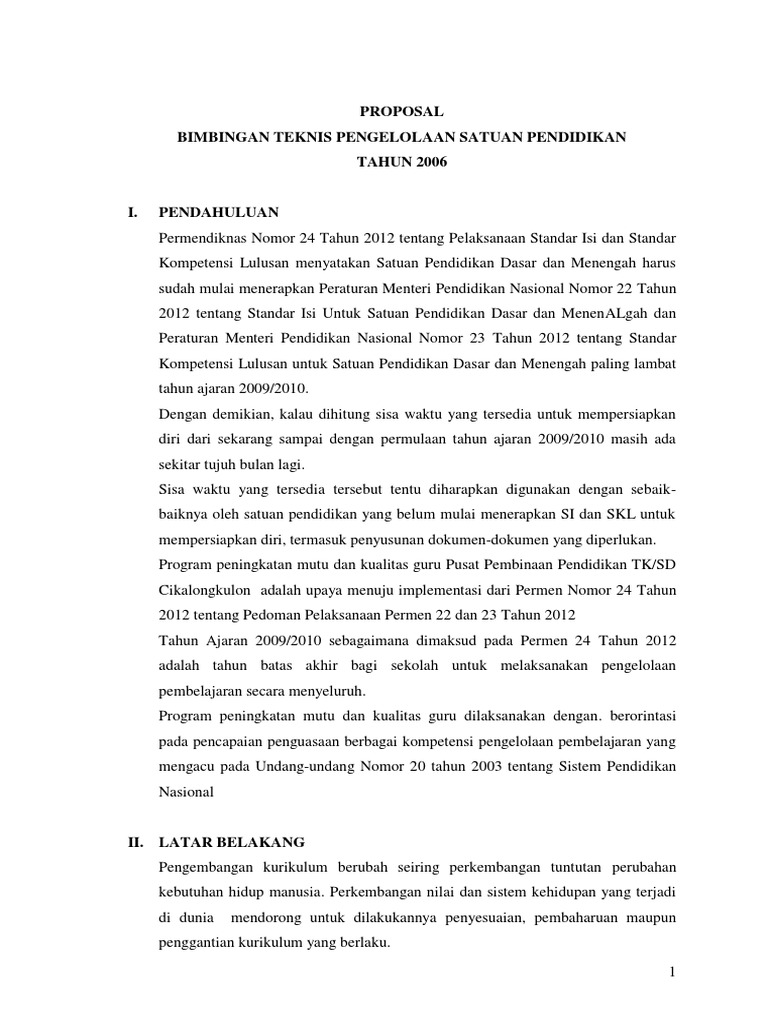 PROPOSAL
BIMBINGAN TEKNIS PENGELOLAAN SATUAN PENDIDIKAN
TAHUN 2006

I. PENDAHULUAN

Permendiknas Nomor 24 Tahun 2012 tentang Pelaksanaan Standar Isi dan Standar Kompetensi Lulusan menyatakan Satuan Pendidikan Dasar dan Menengah harus sudah mulai menerapkan Peraturan Menteri Pendidikan Nasional Nomor 22 Tahun 2012 tentang Standar Isi Untuk Satuan Pendidikan Dasar dan MenenALgah dan Peraturan Menteri Pendidikan Nasional Nomor 23 Tahun 2012 tentang Standar Kompetensi Lulusan untuk Satuan Pendidikan Dasar dan Menengah paling lambat tahun ajaran 2009/2010.

Dengan demikian, kalau dihitung sisa waktu yang tersedia untuk mempersiapkan diri dari sekarang sampai dengan permulaan tahun ajaran 2009/2010 masih ada sekitar tujuh bulan lagi.

Sisa waktu yang tersedia tersebut tentu diharapkan digunakan dengan sebaik-baiknya oleh satuan pendidikan yang belum mulai menerapkan SI dan SKL untuk mempersiapkan diri, termasuk penyusunan dokumen-dokumen yang diperlukan.

Program peningkatan mutu dan kualitas guru Pusat Pembinaan Pendidikan TK/SD Cikalongkulon adalah upaya menuju implementasi dari Permen Nomor 24 Tahun 2012 tentang Pedoman Pelaksanaan Permen 22 dan 23 Tahun 2012

Tahun Ajaran 2009/2010 sebagaimana dimaksud pada Permen 24 Tahun 2012 adalah tahun batas akhir bagi sekolah untuk melaksanakan pengelolaan pembelajaran secara menyeluruh.

Program peningkatan mutu dan kualitas guru dilaksanakan dengan. berorintasi pada pencapaian penguasaan berbagai kompetensi pengelolaan pembelajaran yang mengacu pada Undang-undang Nomor 20 tahun 2003 tentang Sistem Pendidikan Nasional

II. LATAR BELAKANG

Pengembangan kurikulum berubah seiring perkembangan tuntutan perubahan kebutuhan hidup manusia. Perkembangan nilai dan sistem kehidupan yang terjadi di dunia mendorong untuk dilakukannya penyesuaian, pembaharuan maupun penggantian kurikulum yang berlaku.

1